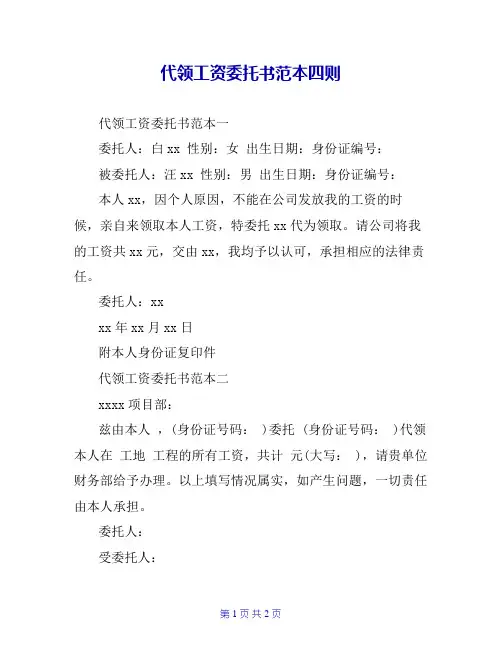 代领工资委托书范本四则

代领工资委托书范本一

委托人：白 xx 性别：女 出生日期：身份证编号：

被委托人：汪 xx 性别：男 出生日期：身份证编号：

本人 xx，因个人原因，不能在公司发放我的工资的时候，亲自来领取本人工资，特委托 xx 代为领取。请公司将我的工资共 xx 元，交由 xx，我均予以认可，承担相应的法律责任。

委托人：xx

xx 年 xx 月 xx 日

附本人身份证复印件

代领工资委托书范本二

xxxx 项目部：

兹由本人 ，（身份证号码： ）委托 （身份证号码： ）代领本人在 工地 工程的所有工资，共计 元（大写： ），请贵单位财务部给予办理。以上填写情况属实，如产生问题，一切责任由本人承担。

委托人：

受委托人：

第 1 页 共 2 页